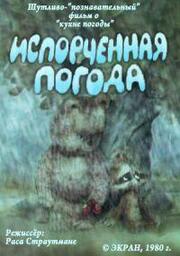 Шутливо-"познавательный" фильм о "кухне погоды"

ИСПОРЧЕННАЯ ПОГОДА

Режиссёр:
Раса Страутмане

© ЭКРАН, 1980 г.